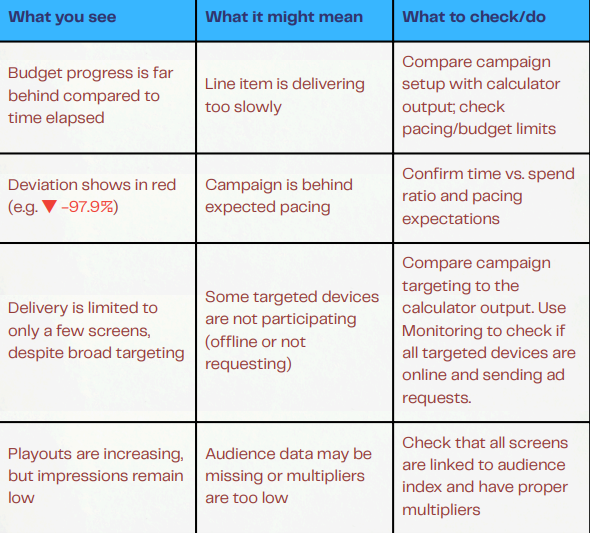 | What you see | What it might mean | What to check/do |
|---|---|---|
| Budget progress is far behind compared to time elapsed | Line item is delivering too slowly | Compare campaign setup with calculator output; check pacing/budget limits |
| Deviation shows in red (e.g. ▼ -97.9%) | Campaign is behind expected pacing | Confirm time vs. spend ratio and pacing expectations |
| Delivery is limited to only a few screens, despite broad targeting | Some targeted devices are not participating (offline or not requesting) | Compare campaign targeting to the calculator output. Use Monitoring to check if all targeted devices are online and sending ad requests. |
| Playouts are increasing, but impressions remain low | Audience data may be missing or multipliers are too low | Check that all screens are linked to audience index and have proper multipliers |